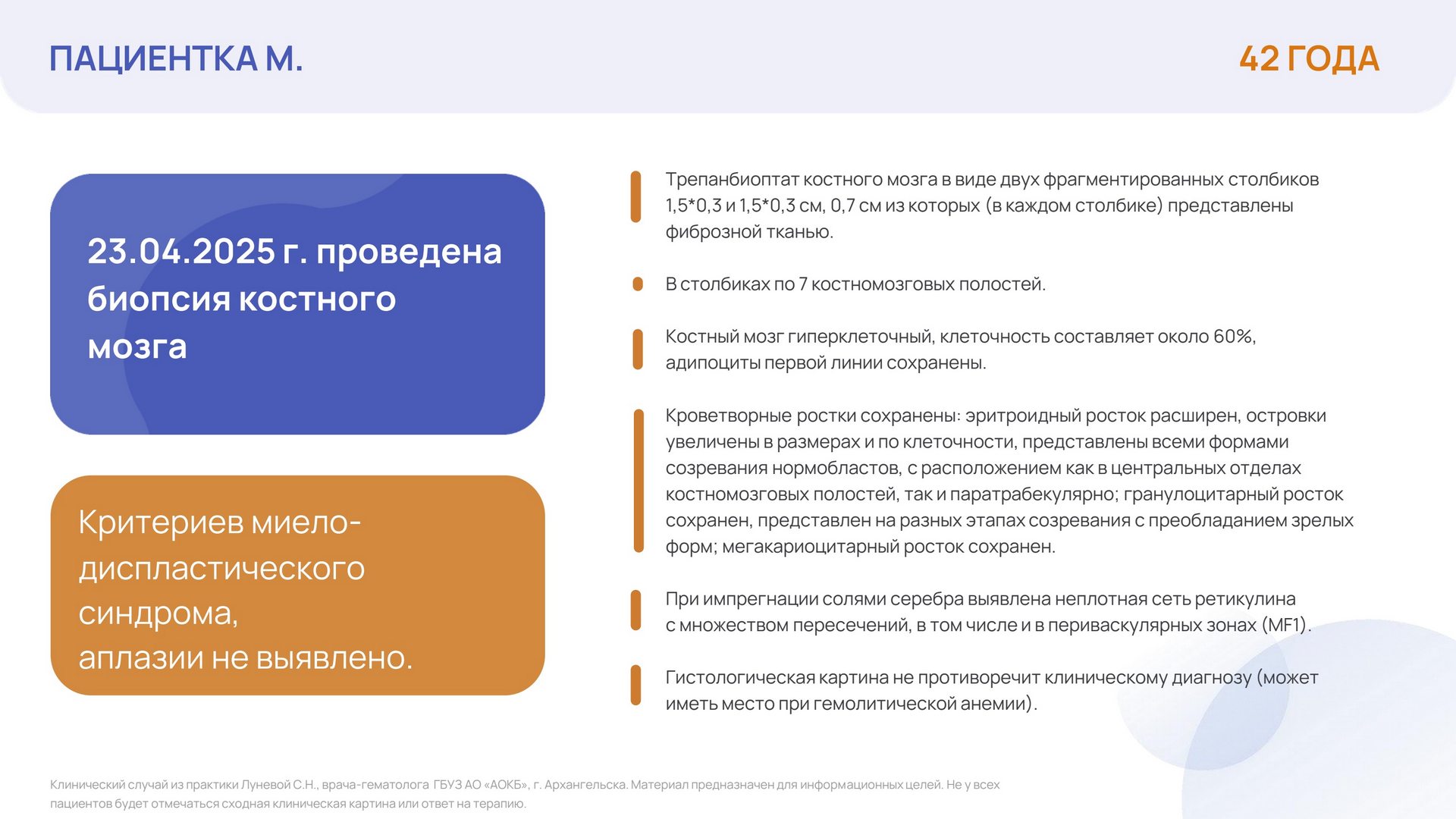 ПАЦИЕНТКА М.

42 ГОДА

23.04.2025 г. проведена биопсия костного мозга

Критериев миело-диспластического синдрома, аплазии не выявлено.

Трепанбиоптат костного мозга в виде двух фрагментированных столбиков 1,5*0,3 и 1,5*0,3 см, 0,7 см из которых (в каждом столбике) представлены фиброзной тканью.

В столбиках по 7 костномозговых полостей.

Костный мозг гиперклеточный, клеточность составляет около 60%, адипоциты первой линии сохранены.

Кроветворные ростки сохранены: эритроидный росток расширен, островки увеличены в размерах и по клеточности, представлены всеми формами созревания нормобластов, с расположением как в центральных отделах костномозговых полостей, так и паратрабекулярно; гранулоцитарный росток сохранен, представлен на разных этапах созревания с преобладанием зрелых форм; мегакариоцитарный росток сохранен.

При импрегнации солями серебра выявлена неплотная сеть ретикулина с множеством пересечений, в том числе и в периваскулярных зонах (MF1).

Гистологическая картина не противоречит клиническому диагнозу (может иметь место при гемолитической анемии).

Клинический случай из практики Луневой С.Н., врача-гематолога ГБУЗ АО «АОКБ», г. Архангельска. Материал предназначен для информационных целей. Не у всех пациентов будет отмечаться сходная клиническая картина или ответ на терапию.